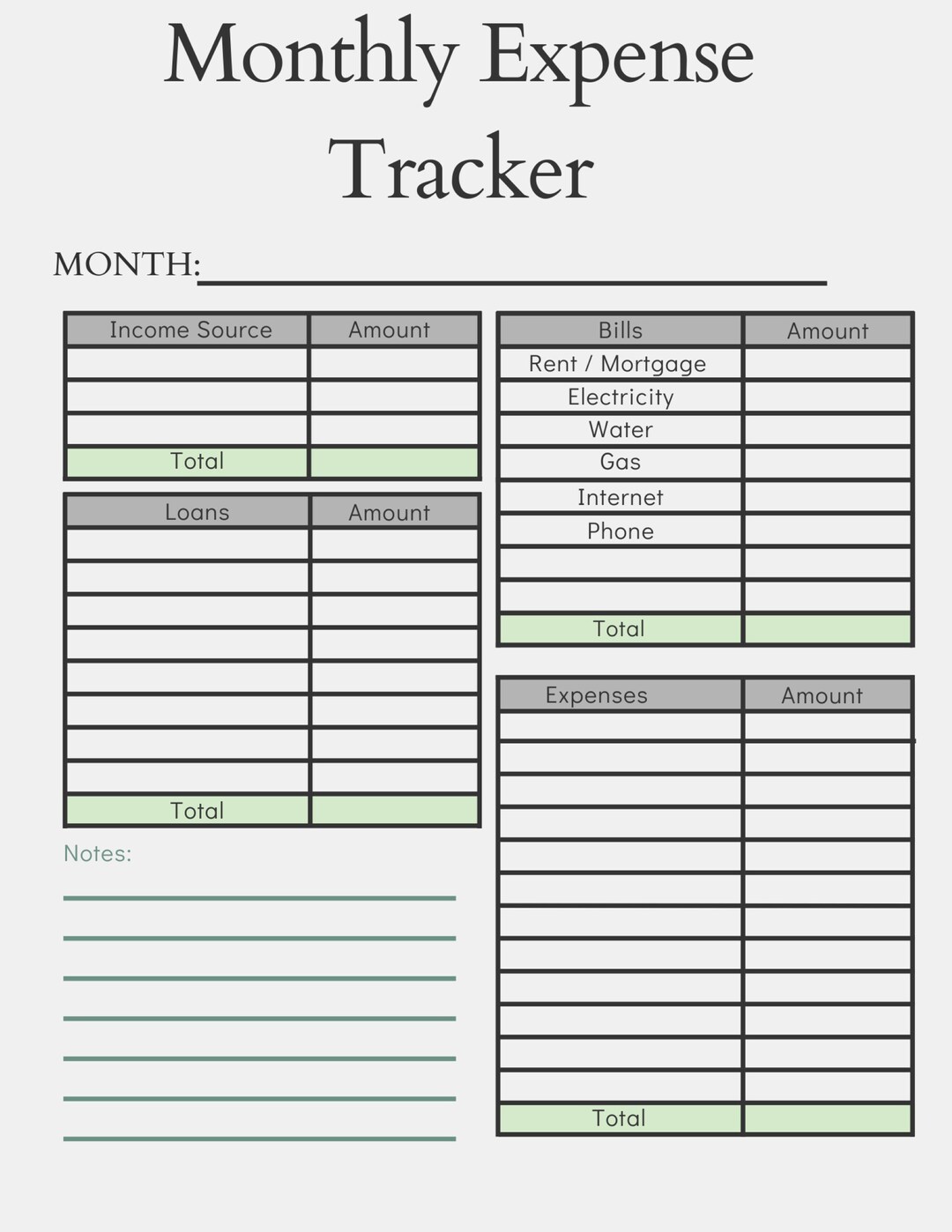 Monthly Expense Tracker

MONTH:

| Income Source | Amount |
|---|---|
| | |
| | |
| | |
| Total | |

| Loans | Amount |
|---|---|
| | |
| | |
| | |
| | |
| | |
| | |
| | |
| | |
| Total | |

Notes:

| Bills | Amount |
|---|---|
| Rent / Mortgage | |
| Electricity | |
| Water | |
| Gas | |
| Internet | |
| Phone | |
| | |
| | |
| Total | |

| Expenses | Amount |
|---|---|
| | |
| | |
| | |
| | |
| | |
| | |
| | |
| | |
| | |
| | |
| | |
| | |
| Total | |